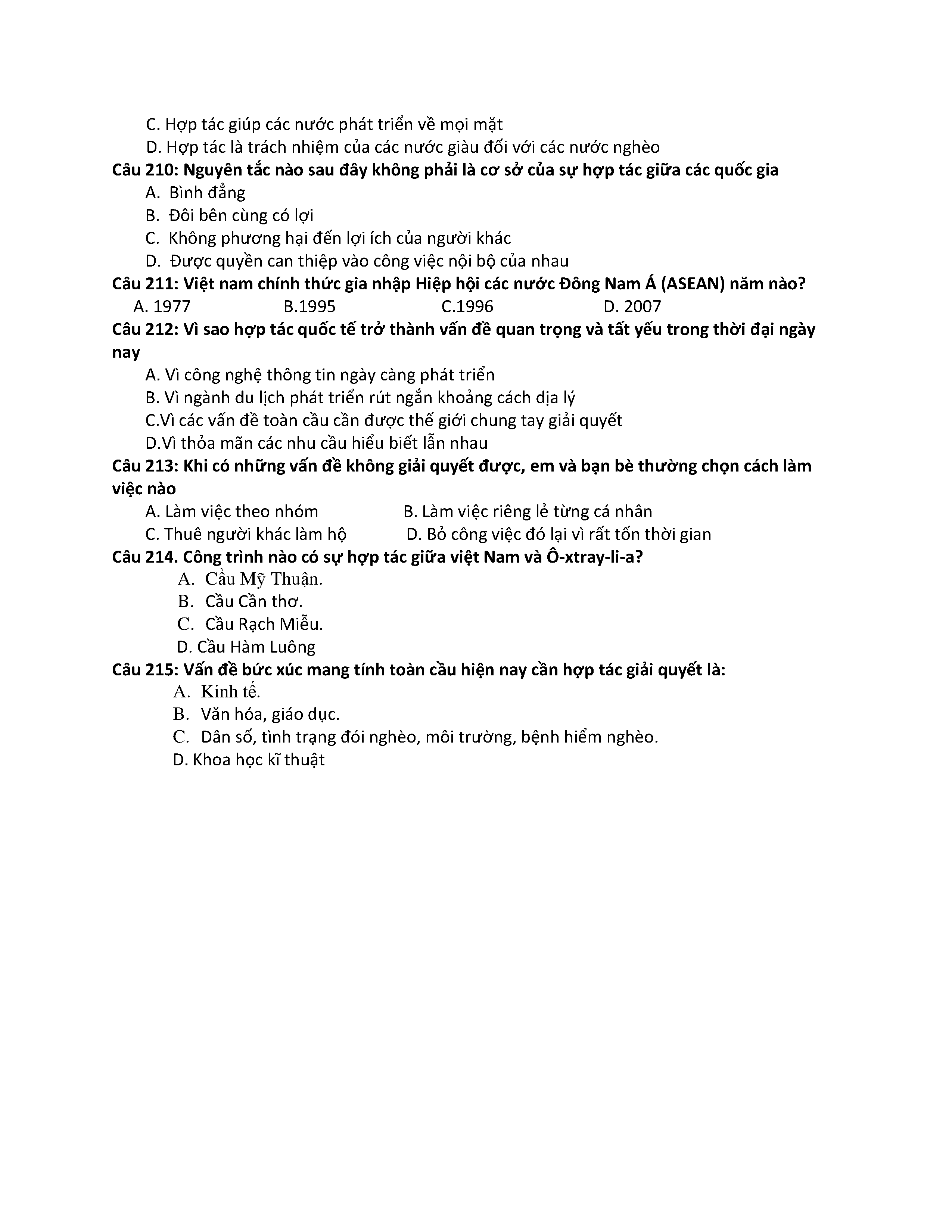 C. Hợp tác giúp các nước phát triển về mọi mặt

D. Hợp tác là trách nhiệm của các nước giàu đối với các nước nghèo

Câu 210: Nguyên tắc nào sau đây không phải là cơ sở của sự hợp tác giữa các quốc gia

A. Bình đẳng

B. Đôi bên cùng có lợi

C. Không phương hại đến lợi ích của người khác

D. Được quyền can thiệp vào công việc nội bộ của nhau

Câu 211: Việt nam chính thức gia nhập Hiệp hội các nước Đông Nam Á (ASEAN) năm nào?

A. 1977 B.1995 C.1996 D. 2007

Câu 212: Vì sao hợp tác quốc tế trở thành vấn đề quan trọng và tất yếu trong thời đại ngày nay

A. Vì công nghệ thông tin ngày càng phát triển

B. Vì ngành du lịch phát triển rút ngắn khoảng cách dịa lý

C.Vì các vấn đề toàn cầu cần được thế giới chung tay giải quyết

D.Vì thỏa mãn các nhu cầu hiểu biết lẫn nhau

Câu 213: Khi có những vấn đề không giải quyết được, em và bạn bè thường chọn cách làm việc nào

A. Làm việc theo nhóm B. Làm việc riêng lẻ từng cá nhân

C. Thuê người khác làm hộ D. Bỏ công việc đó lại vì rất tốn thời gian

Câu 214. Công trình nào có sự hợp tác giữa việt Nam và Ô-xtray-li-a?

A. Cầu Mỹ Thuận.

B. Cầu Cần thơ.

C. Cầu Rạch Miễu.

D. Cầu Hàm Luông

Câu 215: Vấn đề bức xúc mang tính toàn cầu hiện nay cần hợp tác giải quyết là:

A. Kinh tế.

B. Văn hóa, giáo dục.

C. Dân số, tình trạng đói nghèo, môi trường, bệnh hiểm nghèo.

D. Khoa học kĩ thuật